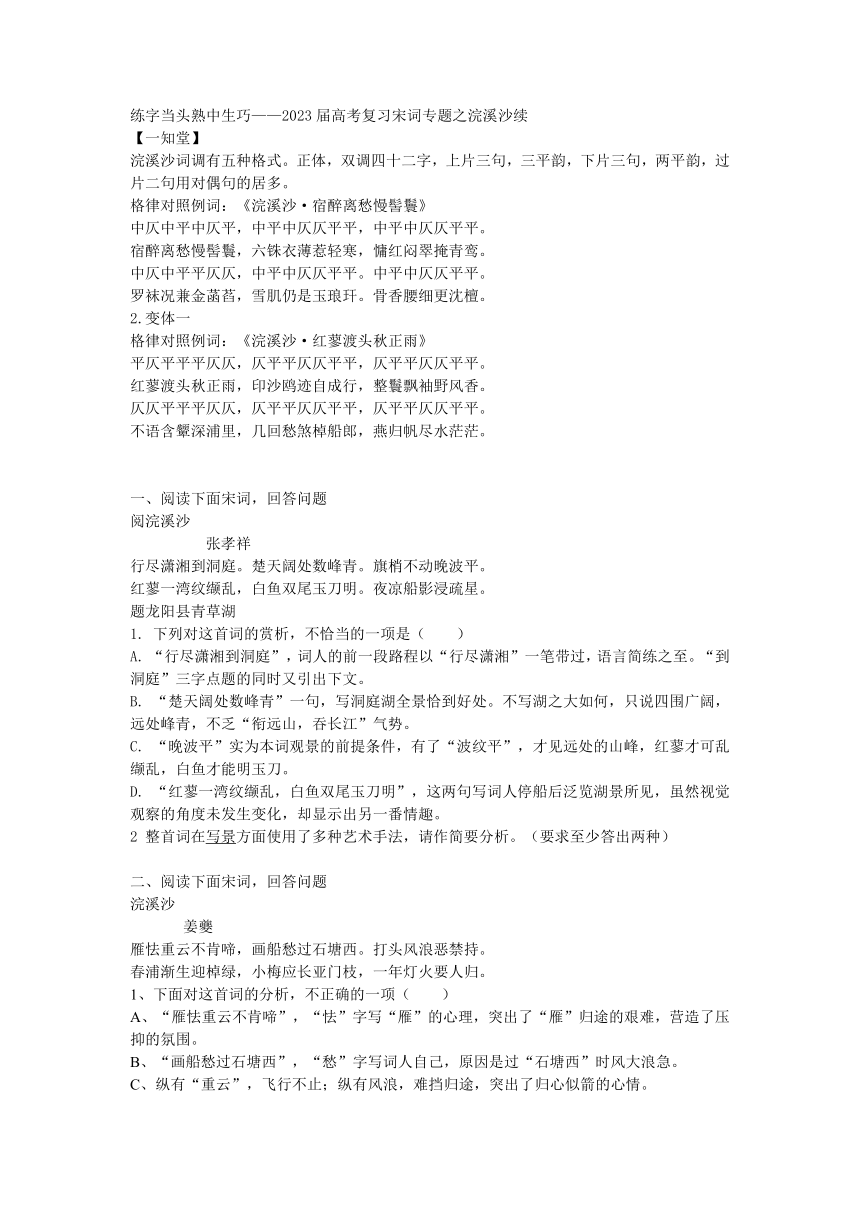 练字当头熟中生巧——2023届高考复习宋词专题之浣溪沙续
【一知堂】
浣溪沙词调有五种格式。正体，双调四十二字，上片三句，三平韵，下片三句，两平韵，过片二句用对偶句的居多。
格律对照例词：《浣溪沙·宿醉离愁慢髻鬟》
中仄中平中仄平，中平中仄仄平平，中平中仄仄平平。
宿醉离愁慢髻鬟，六铢衣薄惹轻寒，慵红闷翠掩青鸾。
中仄中平平仄仄，中平中仄仄平平。中平中仄仄平平。
罗袜况兼金菡萏，雪肌仍是玉琅玕。骨香腰细更沈檀。
2.变体一
格律对照例词：《浣溪沙·红蓼渡头秋正雨》
平仄平平平仄仄，仄平平仄仄平平，仄平平仄仄平平。
红蓼渡头秋正雨，印沙鸥迹自成行，整鬟飘袖野风香。
仄仄平平平仄仄，仄平平仄仄平平，仄平平仄仄平平。
不语含颦深浦里，几回愁煞棹船郎，燕归帆尽水茫茫。

一、阅读下面宋词，回答问题
阅浣溪沙
张孝祥
行尽潇湘到洞庭。楚天阔处数峰青。旗梢不动晚波平。
红蓼一湾纹缬乱，白鱼双尾玉刀明。夜凉船影浸疏星。
题龙阳县青草湖
1. 下列对这首词的赏析，不恰当的一项是（　　）
A. “行尽潇湘到洞庭”，词人的前一段路程以“行尽潇湘”一笔带过，语言简练之至。“到洞庭”三字点题的同时又引出下文。
B. “楚天阔处数峰青”一句，写洞庭湖全景恰到好处。不写湖之大如何，只说四围广阔，远处峰青，不乏“衔远山，吞长江”气势。
C. “晚波平”实为本词观景的前提条件，有了“波纹平”，才见远处的山峰，红蓼才可乱缬乱，白鱼才能明玉刀。
D. “红蓼一湾纹缬乱，白鱼双尾玉刀明”，这两句写词人停船后泛览湖景所见，虽然视觉观察的角度未发生变化，却显示出另一番情趣。
2 整首词在写景方面使用了多种艺术手法，请作简要分析。（要求至少答出两种）

二、阅读下面宋词，回答问题
浣溪沙
姜夔
雁怯重云不肯啼，画船愁过石塘西。打头风浪恶禁持。
春浦渐生迎棹绿，小梅应长亚门枝，一年灯火要人归。
1、下面对这首词的分析，不正确的一项（　　）
A、“雁怯重云不肯啼”，“怯”字写“雁”的心理，突出了“雁”归途的艰难，营造了压抑的氛围。
B、“画船愁过石塘西”，“愁”字写词人自己，原因是过“石塘西”时风大浪急。
C、纵有“重云”，飞行不止；纵有风浪，难挡归途，突出了归心似箭的心情。